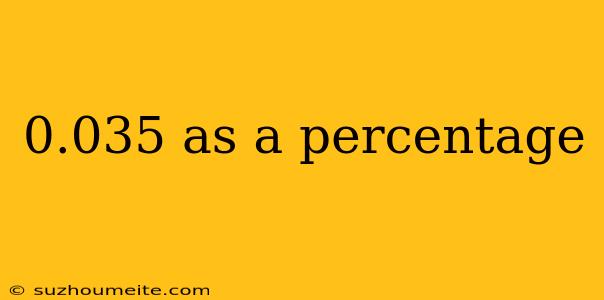 0.035 as a percentage

© suzhoumeite.com